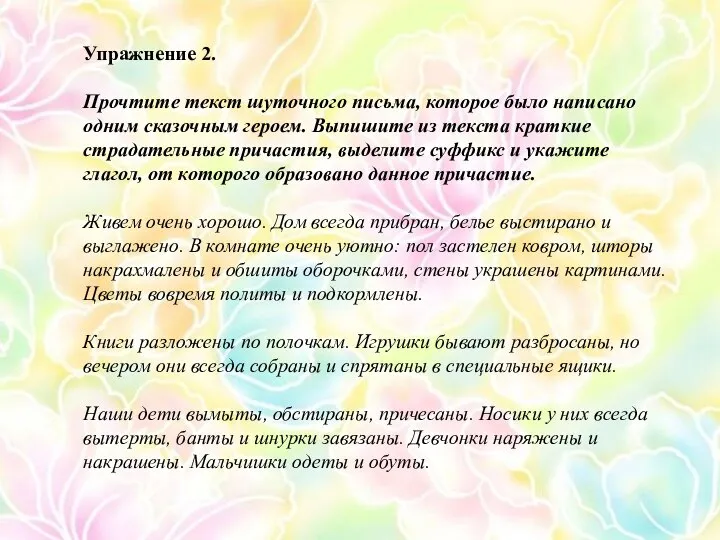 Упражнение 2.

Прочтите текст шуточного письма, которое было написано одним сказочным героем. Выпишите из текста краткие страдательные причастия, выделите суффикс и укажите глагол, от которого образовано данное причастие.

Живем очень хорошо. Дом всегда прибран, белье выстирано и выглажено. В комнате очень уютно: пол застелен ковром, шторы накрахмалены и обшиты оборочками, стены украшены картинами. Цветы вовремя политы и подкормлены.

Книги разложены по полочкам. Игрушки бывают разбросаны, но вечером они всегда собраны и спрятаны в специальные ящики.

Наши дети вымыты, обстираны, причесаны. Носики у них всегда вытерты, банты и шнурки завязаны. Девчонки наряжены и накрашены. Мальчишки одеты и обуты.